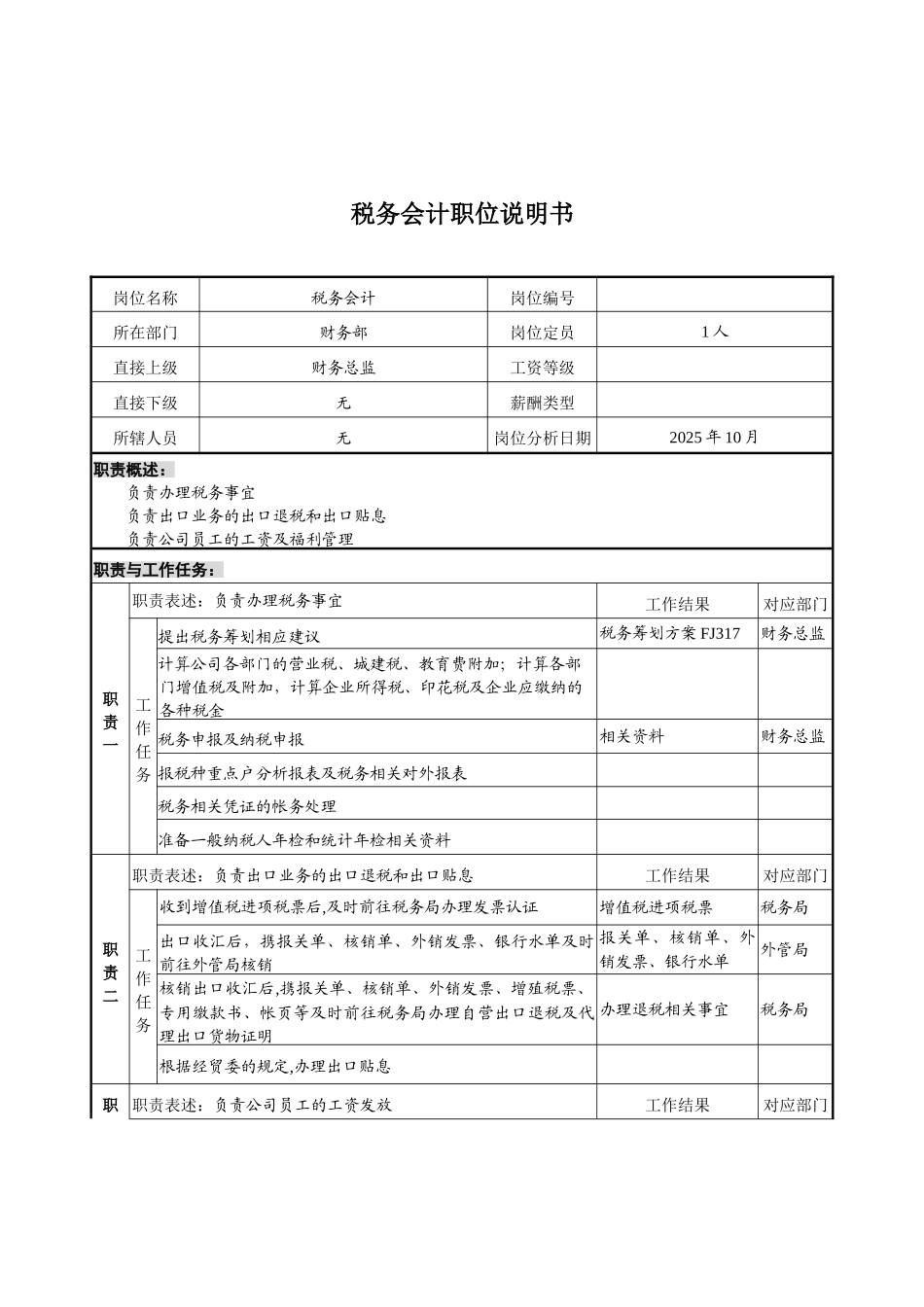 税务会计职位说明书

| 岗位名称 | 税务会计 | 岗位编号 |  |
|---|---|---|---|
| 所在部门 | 财务部 | 岗位定员 | 1人 |
| 直接上级 | 财务总监 | 工资等级 |  |
| 直接下级 | 无 | 薪酬类型 |  |
| 所辖人员 | 无 | 岗位分析日期 | 2025年10月 |

职责概述：

负责办理税务事宜
负责出口业务的出口退税和出口贴息
负责公司员工的工资及福利管理

职责与工作任务：

| 职责一 | 职责表述：负责办理税务事宜 |  | 工作结果 | 对应部门 |
|---|---|---|---|---|
|  | 工作任务 | 提出税务筹划相应建议 | 税务筹划方案FJ317 | 财务总监 |
|  |  | 计算公司各部门的营业税、城建税、教育费附加；计算各部门增值税及附加，计算企业所得税、印花税及企业应缴纳的各种税金 |  |  |
|  |  | 税务申报及纳税申报 | 相关资料 | 财务总监 |
|  |  | 报税种重点户分析报表及税务相关对外报表 |  |  |
|  |  | 税务相关凭证的帐务处理 |  |  |
|  |  | 准备一般纳税人年检和统计年检相关资料 |  |  |
| 职责二 | 职责表述：负责出口业务的出口退税和出口贴息 |  | 工作结果 | 对应部门 |
|  | 工作任务 | 收到增值税进项税票后,及时前往税务局办理发票认证 | 增值税进项税票 | 税务局 |
|  |  | 出口收汇后，携报关单、核销单、外销发票、银行水单及时前往外管局核销 | 报关单、核销单、外销发票、银行水单 | 外管局 |
|  |  | 核销出口收汇后,携报关单、核销单、外销发票、增殖税票、专用缴款书、帐页等及时前往税务局办理自营出口退税及代理出口货物证明 | 办理退税相关事宜 | 税务局 |
|  |  | 根据经贸委的规定,办理出口贴息 |  |  |
| 职 | 职责表述：负责公司员工的工资发放 |  | 工作结果 | 对应部门 |